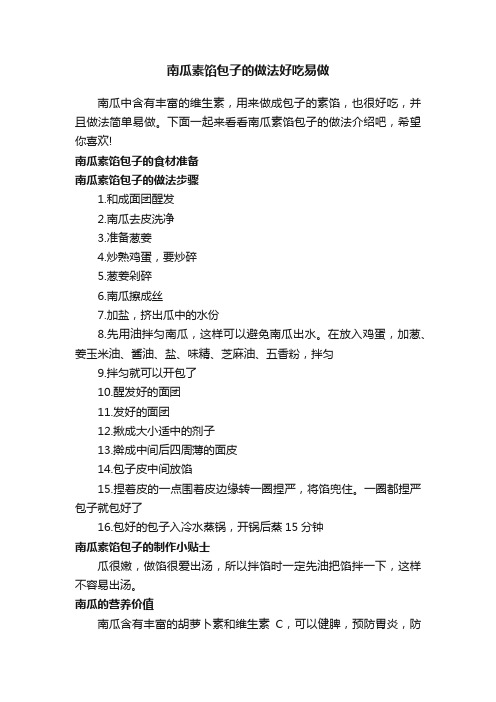 南瓜素馅包子的做法好吃易做

南瓜中含有丰富的维生素，用来做成包子的素馅，也很好吃，并且做法简单易做。下面一起来看看南瓜素馅包子的做法介绍吧，希望你喜欢!

南瓜素馅包子的食材准备

南瓜素馅包子的做法步骤

1.和成面团醒发

2.南瓜去皮洗净

3.准备葱姜

4.炒熟鸡蛋，要炒碎

5.葱姜剁碎

6.南瓜擦成丝

7.加盐，挤出瓜中的水份

8.先用油拌匀南瓜，这样可以避免南瓜出水。在放入鸡蛋，加葱、姜玉米油、酱油、盐、味精、芝麻油、五香粉，拌匀

9.拌匀就可以开包了

10.醒发好的面团

11.发好的面团

12.揪成大小适中的剂子

13.擀成中间后四周薄的面皮

14.包子皮中间放馅

15.捏着皮的一点围着皮边缘转一圈捏严，将馅兜住。一圈都捏严包子就包好了

16.包好的包子入冷水蒸锅，开锅后蒸 15 分钟

南瓜素馅包子的制作小贴士

瓜很嫩，做馅很爱出汤，所以拌馅时一定先油把馅拌一下，这样不容易出汤。

南瓜的营养价值

南瓜含有丰富的胡萝卜素和维生素 C，可以健脾，预防胃炎，防